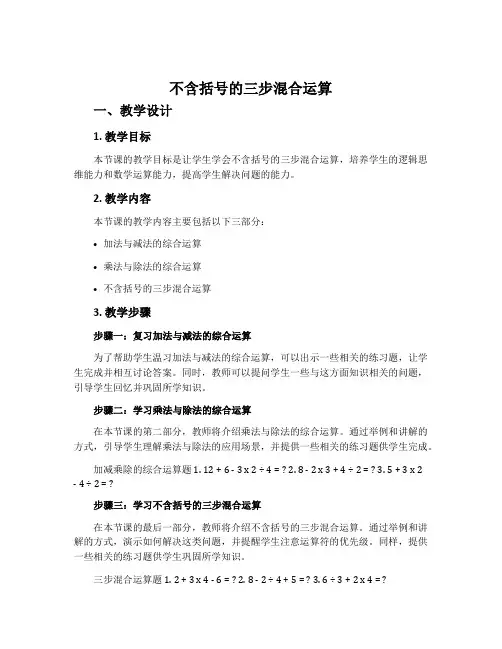 不含括号的三步混合运算

一、教学设计

1. 教学目标

本节课的教学目标是让学生学会不含括号的三步混合运算，培养学生的逻辑思维能力和数学运算能力，提高学生解决问题的能力。

2. 教学内容

本节课的教学内容主要包括以下三部分：

• 加法与减法的综合运算

• 乘法与除法的综合运算

• 不含括号的三步混合运算

3. 教学步骤

步骤一：复习加法与减法的综合运算

为了帮助学生温习加法与减法的综合运算，可以出示一些相关的练习题，让学生完成并相互讨论答案。同时，教师可以提问学生一些与这方面知识相关的问题，引导学生回忆并巩固所学知识。

步骤二：学习乘法与除法的综合运算

在本节课的第二部分，教师将介绍乘法与除法的综合运算。通过举例和讲解的方式，引导学生理解乘法与除法的应用场景，并提供一些相关的练习题供学生完成。

加减乘除的综合运算题 1. 12 + 6 - 3 x 2 ÷ 4 = ? 2. 8 - 2 x 3 + 4 ÷ 2 = ? 3. 5 + 3 x 2 - 4 ÷ 2 = ?

步骤三：学习不含括号的三步混合运算

在本节课的最后一部分，教师将介绍不含括号的三步混合运算。通过举例和讲解的方式，演示如何解决这类问题，并提醒学生注意运算符的优先级。同样，提供一些相关的练习题供学生巩固所学知识。

三步混合运算题 1. 2 + 3 x 4 - 6 = ? 2. 8 - 2 ÷ 4 + 5 = ? 3. 6 ÷ 3 + 2 x 4 = ?